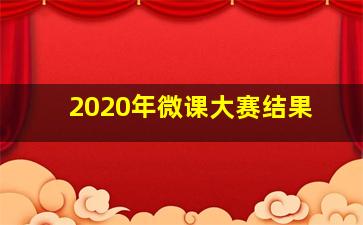 2020年微课大赛结果